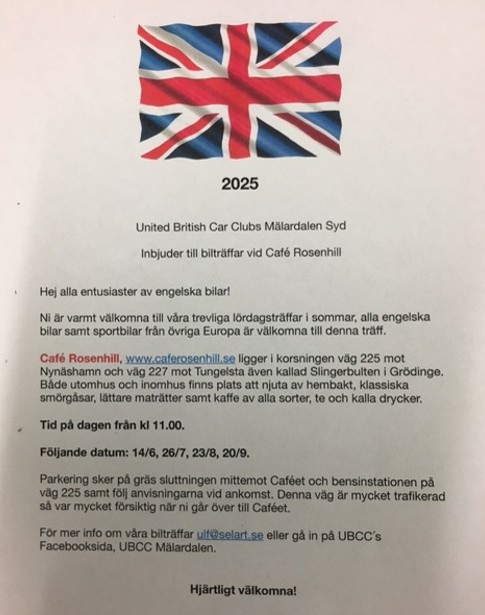 2025

United British Car Clubs Mälardalen Syd

Inbjuder till bilträffar vid Café Rosenhill

Hej alla entusiaster av engelska bilar!

Ni är varmt välkomna till våra trevliga lördagsträffar i sommar, alla engelska bilar samt sportbilar från övriga Europa är välkomna till denna träff.

Café Rosenhill, www.caferosenhill.se ligger i korsningen väg 225 mot Nynäshamn och väg 227 mot Tungelsta även kallad Slingerbulten i Grödinge. Både utomhus och inomhus finns plats att njuta av hembakt, klassiska smörgåsar, lättare maträtter samt kaffe av alla sorter, te och kalla drycker.

Tid på dagen från kl 11.00.

Följande datum: 14/6, 26/7, 23/8, 20/9.

Parkering sker på gräs sluttningen mittemot Caféet och bensinstationen på väg 225 samt följ anvisningarna vid ankomst. Denna väg är mycket trafikerad så var mycket försiktig när ni går över till Caféet.

För mer info om våra bilträffar ulf@selart.se eller gå in på UBCC´s Facebooksida, UBCC Mälardalen.

Hjärtligt välkomna!